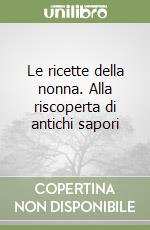 unilibro

Le ricette della nonna. Alla riscoperta di antichi sapori

COPERTINA NON DISPONIBILE